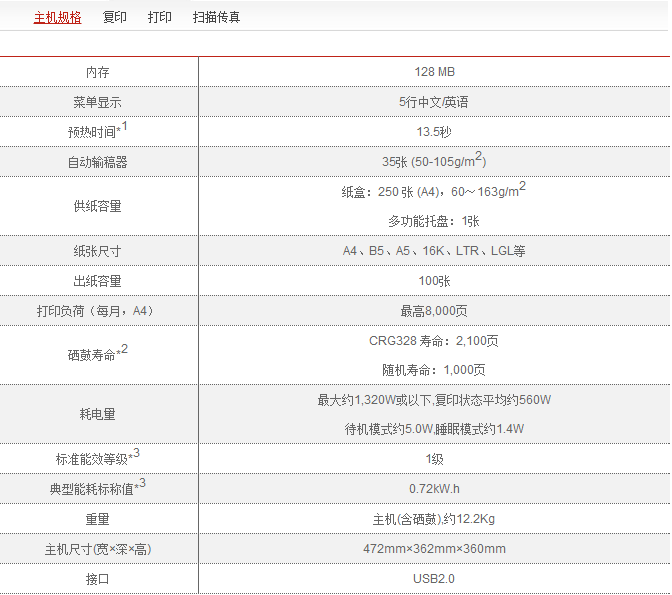 主机规格　复印　打印　扫描传真

| | |
|---|---|
| 内存 | 128 MB |
| 菜单显示 | 5行中文/英语 |
| 预热时间*$^1$ | 13.5秒 |
| 自动输稿器 | 35张 (50-105g/m$^2$) |
| 供纸容量 | 纸盒：250 张 (A4)，60～163g/m$^2$ 多功能托盘：1张 |
| 纸张尺寸 | A4、B5、A5、16K、LTR、LGL等 |
| 出纸容量 | 100张 |
| 打印负荷（每月，A4） | 最高8,000页 |
| 硒鼓寿命*$^2$ | CRG328 寿命：2,100页 随机寿命：1,000页 |
| 耗电量 | 最大约1,320W或以下,复印状态平均约560W 待机模式约5.0W,睡眠模式约1.4W |
| 标准能效等级*$^3$ | 1级 |
| 典型能耗标称值*$^3$ | 0.72kW.h |
| 重量 | 主机(含硒鼓),约12.2Kg |
| 主机尺寸(宽×深×高) | 472mm×362mm×360mm |
| 接口 | USB2.0 |